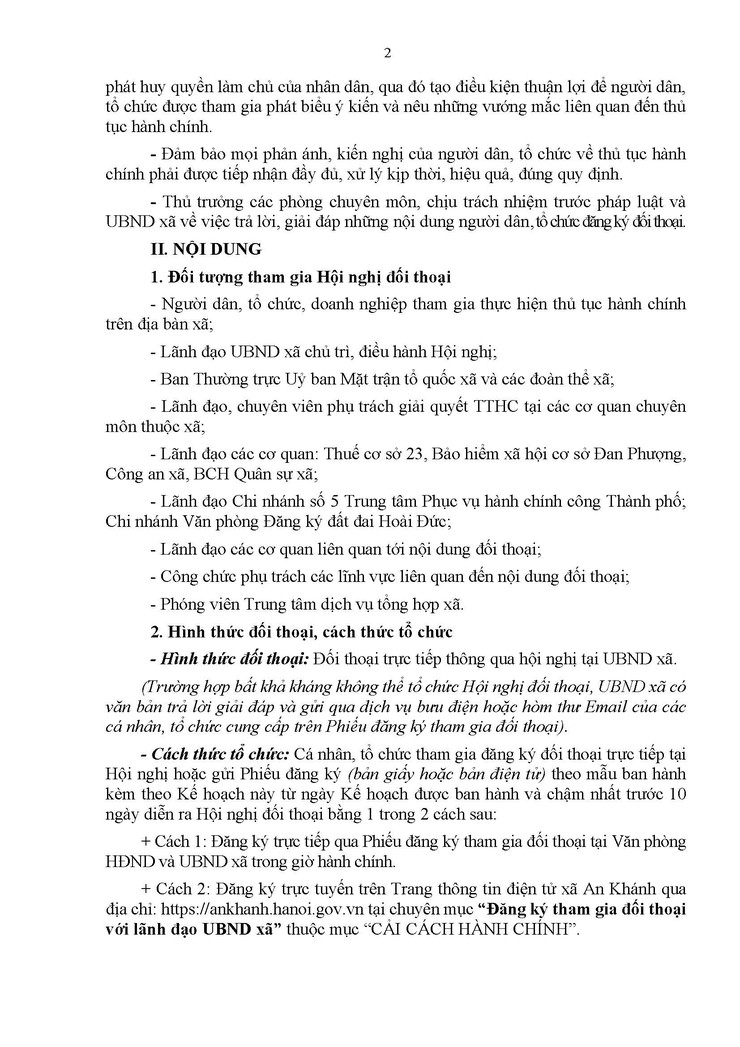 2

phát huy quyền làm chủ của nhân dân, qua đó tạo điều kiện thuận lợi để người dân, tổ chức được tham gia phát biểu ý kiến và nêu những vướng mắc liên quan đến thủ tục hành chính.

- Đảm bảo mọi phản ánh, kiến nghị của người dân, tổ chức về thủ tục hành chính phải được tiếp nhận đầy đủ, xử lý kịp thời, hiệu quả, đúng quy định.

- Thủ trưởng các phòng chuyên môn, chịu trách nhiệm trước pháp luật và UBND xã về việc trả lời, giải đáp những nội dung người dân, tổ chức đăng ký đối thoại.

II. NỘI DUNG

1. Đối tượng tham gia Hội nghị đối thoại

- Người dân, tổ chức, doanh nghiệp tham gia thực hiện thủ tục hành chính trên địa bàn xã;

- Lãnh đạo UBND xã chủ trì, điều hành Hội nghị;

- Ban Thường trực Uỷ ban Mặt trận tổ quốc xã và các đoàn thể xã;

- Lãnh đạo, chuyên viên phụ trách giải quyết TTHC tại các cơ quan chuyên môn thuộc xã;

- Lãnh đạo các cơ quan: Thuế cơ sở 23, Bảo hiểm xã hội cơ sở Đan Phượng, Công an xã, BCH Quân sự xã;

- Lãnh đạo Chi nhánh số 5 Trung tâm Phục vụ hành chính công Thành phố; Chi nhánh Văn phòng Đăng ký đất đai Hoài Đức;

- Lãnh đạo các cơ quan liên quan tới nội dung đối thoại;

- Công chức phụ trách các lĩnh vực liên quan đến nội dung đối thoại;

- Phóng viên Trung tâm dịch vụ tổng hợp xã.

2. Hình thức đối thoại, cách thức tổ chức

- Hình thức đối thoại: Đối thoại trực tiếp thông qua hội nghị tại UBND xã.

(Trường hợp bất khả kháng không thể tổ chức Hội nghị đối thoại, UBND xã có văn bản trả lời giải đáp và gửi qua dịch vụ bưu điện hoặc hòm thư Email của các cá nhân, tổ chức cung cấp trên Phiếu đăng ký tham gia đối thoại).

- Cách thức tổ chức: Cá nhân, tổ chức tham gia đăng ký đối thoại trực tiếp tại Hội nghị hoặc gửi Phiếu đăng ký (bản giấy hoặc bản điện tử) theo mẫu ban hành kèm theo Kế hoạch này từ ngày Kế hoạch được ban hành và chậm nhất trước 10 ngày diễn ra Hội nghị đối thoại bằng 1 trong 2 cách sau:

+ Cách 1: Đăng ký trực tiếp qua Phiếu đăng ký tham gia đối thoại tại Văn phòng HĐND và UBND xã trong giờ hành chính.

+ Cách 2: Đăng ký trực tuyến trên Trang thông tin điện tử xã An Khánh qua địa chỉ: https://ankhanh.hanoi.gov.vn tại chuyên mục "Đăng ký tham gia đối thoại với lãnh đạo UBND xã" thuộc mục "CẢI CÁCH HÀNH CHÍNH".